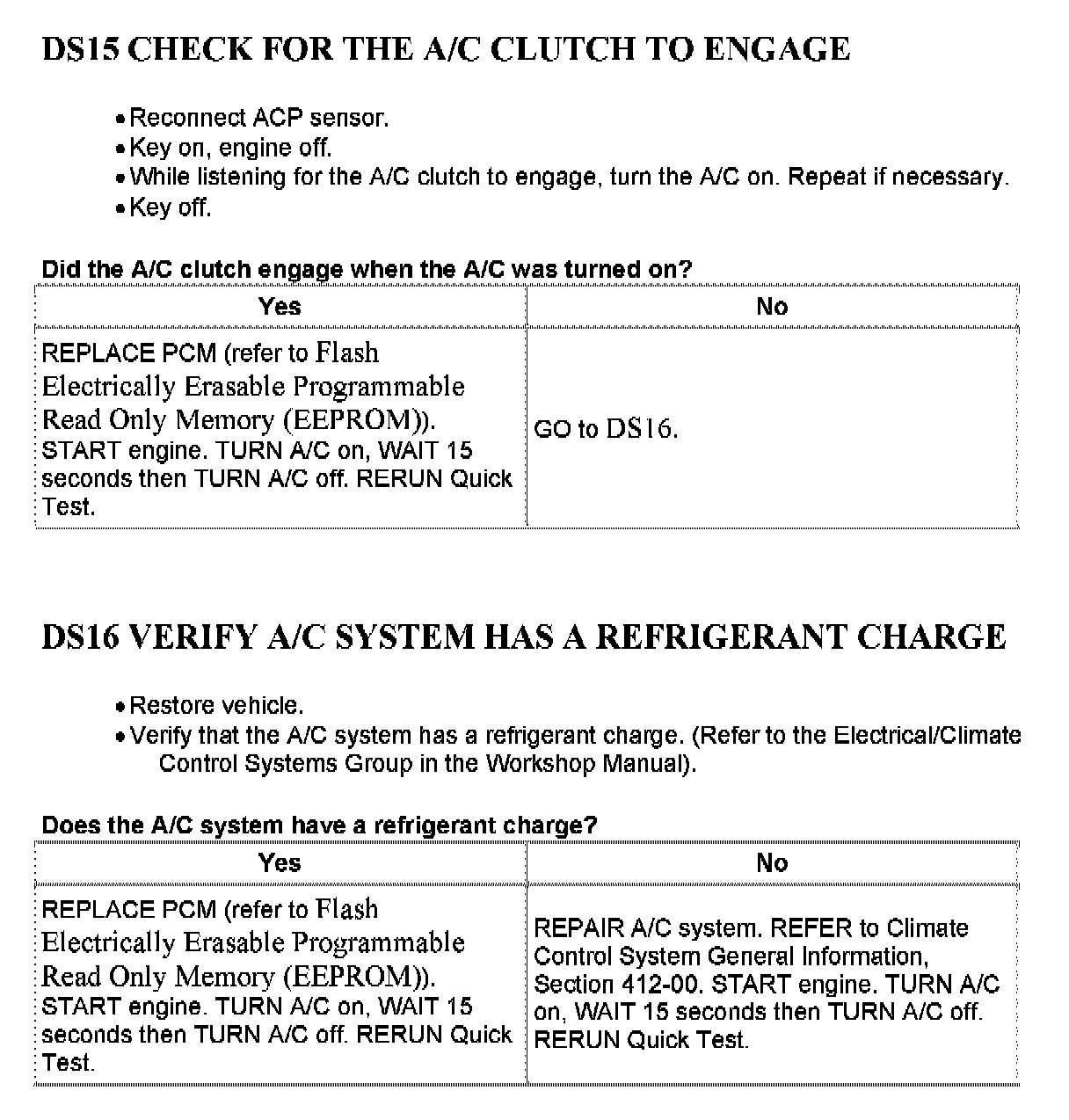 DS15 CHECK FOR THE A/C CLUTCH TO ENGAGE

• Reconnect ACP sensor.
• Key on, engine off.
• While listening for the A/C clutch to engage, turn the A/C on. Repeat if necessary.
• Key off.

Did the A/C clutch engage when the A/C was turned on?

| Yes | No |
|---|---|
| REPLACE PCM (refer to Flash Electrically Erasable Programmable Read Only Memory (EEPROM)). START engine. TURN A/C on, WAIT 15 seconds then TURN A/C off. RERUN Quick Test. | GO to DS16. |

DS16 VERIFY A/C SYSTEM HAS A REFRIGERANT CHARGE

• Restore vehicle.
• Verify that the A/C system has a refrigerant charge. (Refer to the Electrical/Climate Control Systems Group in the Workshop Manual).

Does the A/C system have a refrigerant charge?

| Yes | No |
|---|---|
| REPLACE PCM (refer to Flash Electrically Erasable Programmable Read Only Memory (EEPROM)). START engine. TURN A/C on, WAIT 15 seconds then TURN A/C off. RERUN Quick Test. | REPAIR A/C system. REFER to Climate Control System General Information, Section 412-00. START engine. TURN A/C on, WAIT 15 seconds then TURN A/C off. RERUN Quick Test. |